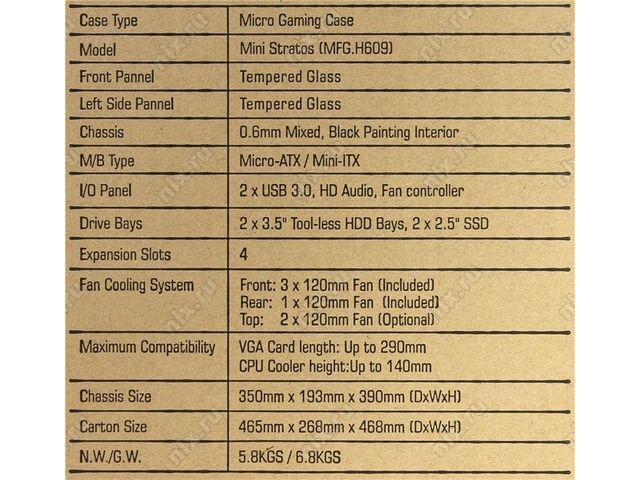 | Case Type | Micro Gaming Case |
|---|---|
| Model | Mini Stratos (MFG.H609) |
| Front Pannel | Tempered Glass |
| Left Side Pannel | Tempered Glass |
| Chassis | 0.6mm Mixed, Black Painting Interior |
| M/B Type | Micro-ATX / Mini-ITX |
| I/O Panel | 2 x USB 3.0, HD Audio, Fan controller |
| Drive Bays | 2 x 3.5" Tool-less HDD Bays, 2 x 2.5" SSD |
| Expansion Slots | 4 |
| Fan Cooling System | Front: 3 x 120mm Fan (Included) Rear: 1 x 120mm Fan (Included) Top: 2 x 120mm Fan (Optional) |
| Maximum Compatibility | VGA Card length: Up to 290mm CPU Cooler height:Up to 140mm |
| Chassis Size | 350mm x 193mm x 390mm (DxWxH) |
| Carton Size | 465mm x 268mm x 468mm (DxWxH) |
| N.W./G.W. | 5.8KGS / 6.8KGS |

nix.ru